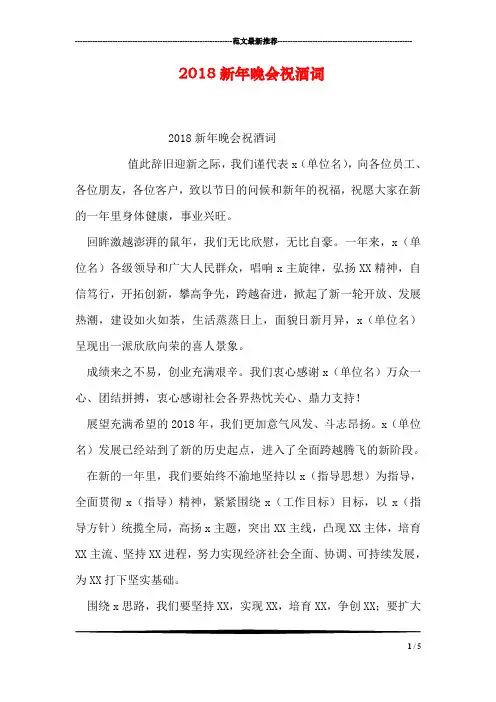 范文最新推荐

2018新年晚会祝酒词

2018新年晚会祝酒词

值此辞旧迎新之际，我们谨代表x（单位名），向各位员工、各位朋友，各位客户，致以节日的问候和新年的祝福，祝愿大家在新的一年里身体健康，事业兴旺。

回眸激越澎湃的鼠年，我们无比欣慰，无比自豪。一年来，x（单位名）各级领导和广大人民群众，唱响x主旋律，弘扬XX精神，自信笃行，开拓创新，攀高争先，跨越奋进，掀起了新一轮开放、发展热潮，建设如火如荼，生活蒸蒸日上，面貌日新月异，x（单位名）呈现出一派欣欣向荣的喜人景象。

成绩来之不易，创业充满艰辛。我们衷心感谢x（单位名）万众一心、团结拼搏，衷心感谢社会各界热忱关心、鼎力支持！

展望充满希望的2018年，我们更加意气风发、斗志昂扬。x（单位名）发展已经站到了新的历史起点，进入了全面跨越腾飞的新阶段。

在新的一年里，我们要始终不渝地坚持以x（指导思想）为指导，全面贯彻x（指导）精神，紧紧围绕x（工作目标）目标，以x（指导方针）统揽全局，高扬x主题，突出XX主线，凸现XX主体，培育XX主流、坚持XX进程，努力实现经济社会全面、协调、可持续发展，为XX打下坚实基础。

围绕x思路，我们要坚持XX，实现XX，培育XX，争创XX；要扩大

1 / 5